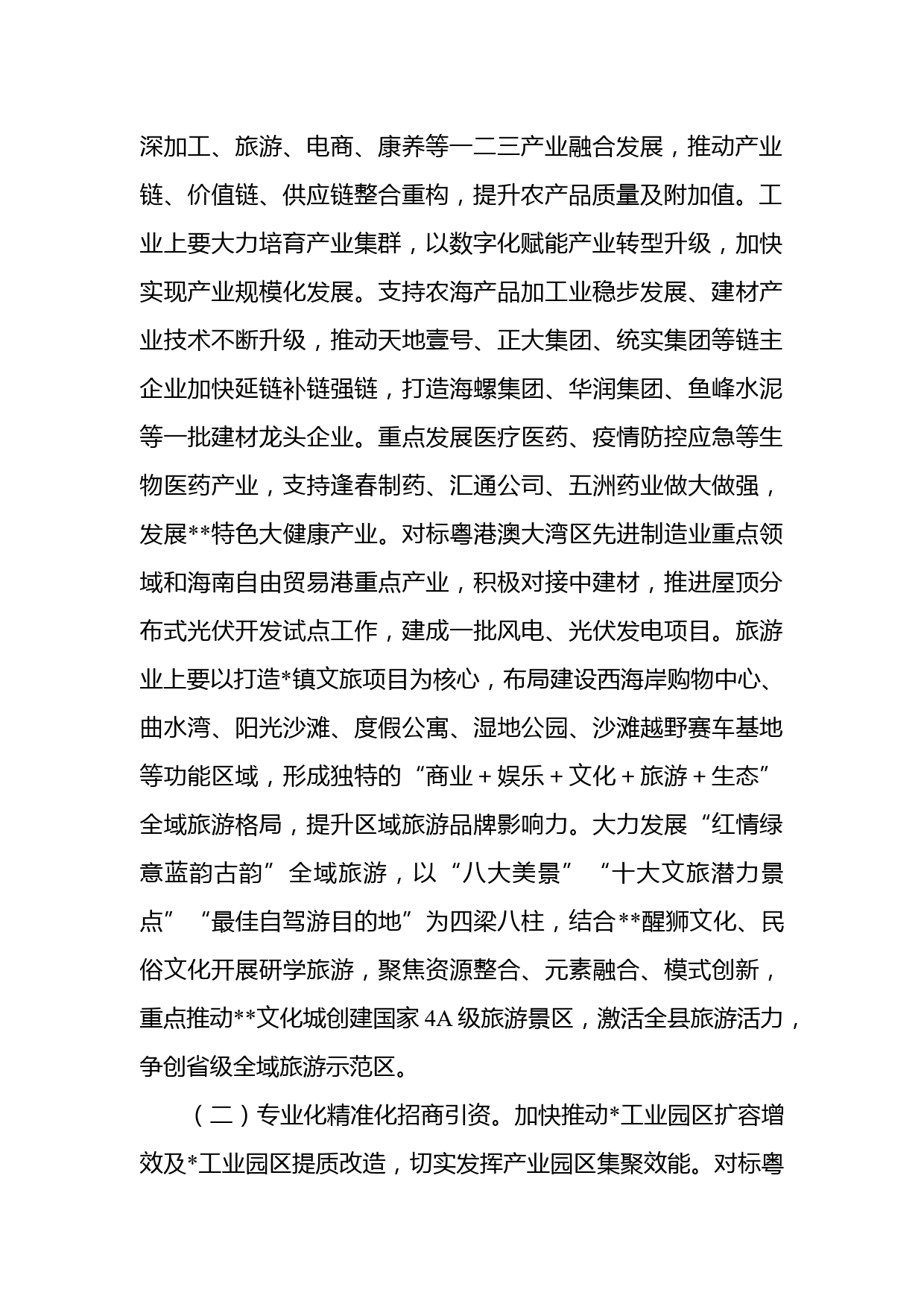 深加工、旅游、电商、康养等一二三产业融合发展，推动产业链、价值链、供应链整合重构，提升农产品质量及附加值。工业上要大力培育产业集群，以数字化赋能产业转型升级，加快实现产业规模化发展。支持农海产品加工业稳步发展、建材产业技术不断升级，推动天地壹号、正大集团、统实集团等链主企业加快延链补链强链，打造海螺集团、华润集团、鱼峰水泥等一批建材龙头企业。重点发展医疗医药、疫情防控应急等生物医药产业，支持逢春制药、汇通公司、五洲药业做大做强，发展**特色大健康产业。对标粤港澳大湾区先进制造业重点领域和海南自由贸易港重点产业，积极对接中建材，推进屋顶分布式光伏开发试点工作，建成一批风电、光伏发电项目。旅游业上要以打造*镇文旅项目为核心，布局建设西海岸购物中心、曲水湾、阳光沙滩、度假公寓、湿地公园、沙滩越野赛车基地等功能区域，形成独特的“商业＋娱乐＋文化＋旅游＋生态”全域旅游格局，提升区域旅游品牌影响力。大力发展“红情绿意蓝韵古韵”全域旅游，以“八大美景”“十大文旅潜力景点”“最佳自驾游目的地”为四梁八柱，结合**醒狮文化、民俗文化开展研学旅游，聚焦资源整合、元素融合、模式创新，重点推动**文化城创建国家4A级旅游景区，激活全县旅游活力，争创省级全域旅游示范区。

（二）专业化精准化招商引资。加快推动*工业园区扩容增效及*工业园区提质改造，切实发挥产业园区集聚效能。对标粤